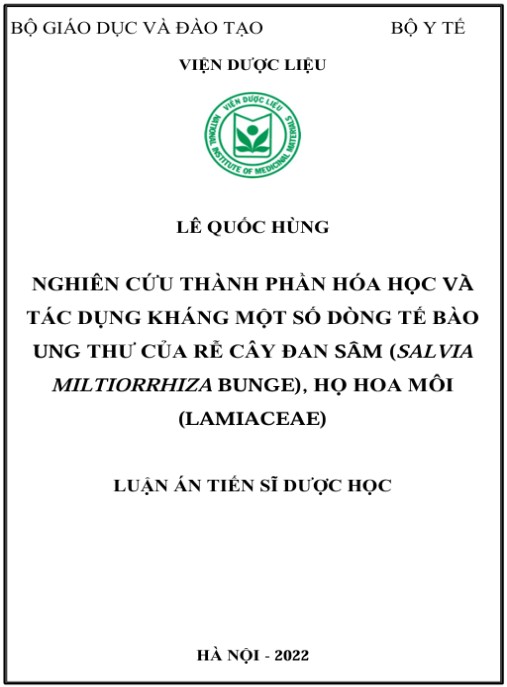 BỘ GIÁO DỤC VÀ ĐÀO TẠO BỘ Y TẾ

VIỆN DƯỢC LIỆU

VIỆN DƯỢC LIỆU
NATIONAL INSTITUTE OF MEDICINAL MATERIALS

LÊ QUỐC HÙNG

NGHIÊN CỨU THÀNH PHẦN HÓA HỌC VÀ TÁC DỤNG KHÁNG MỘT SỐ DÒNG TẾ BÀO UNG THƯ CỦA RỄ CÂY ĐAN SÂM (SALVIA MILTIORRHIZA BUNGE), HỌ HOA MÔI (LAMIACEAE)

LUẬN ÁN TIẾN SĨ DƯỢC HỌC

HÀ NỘI - 2022